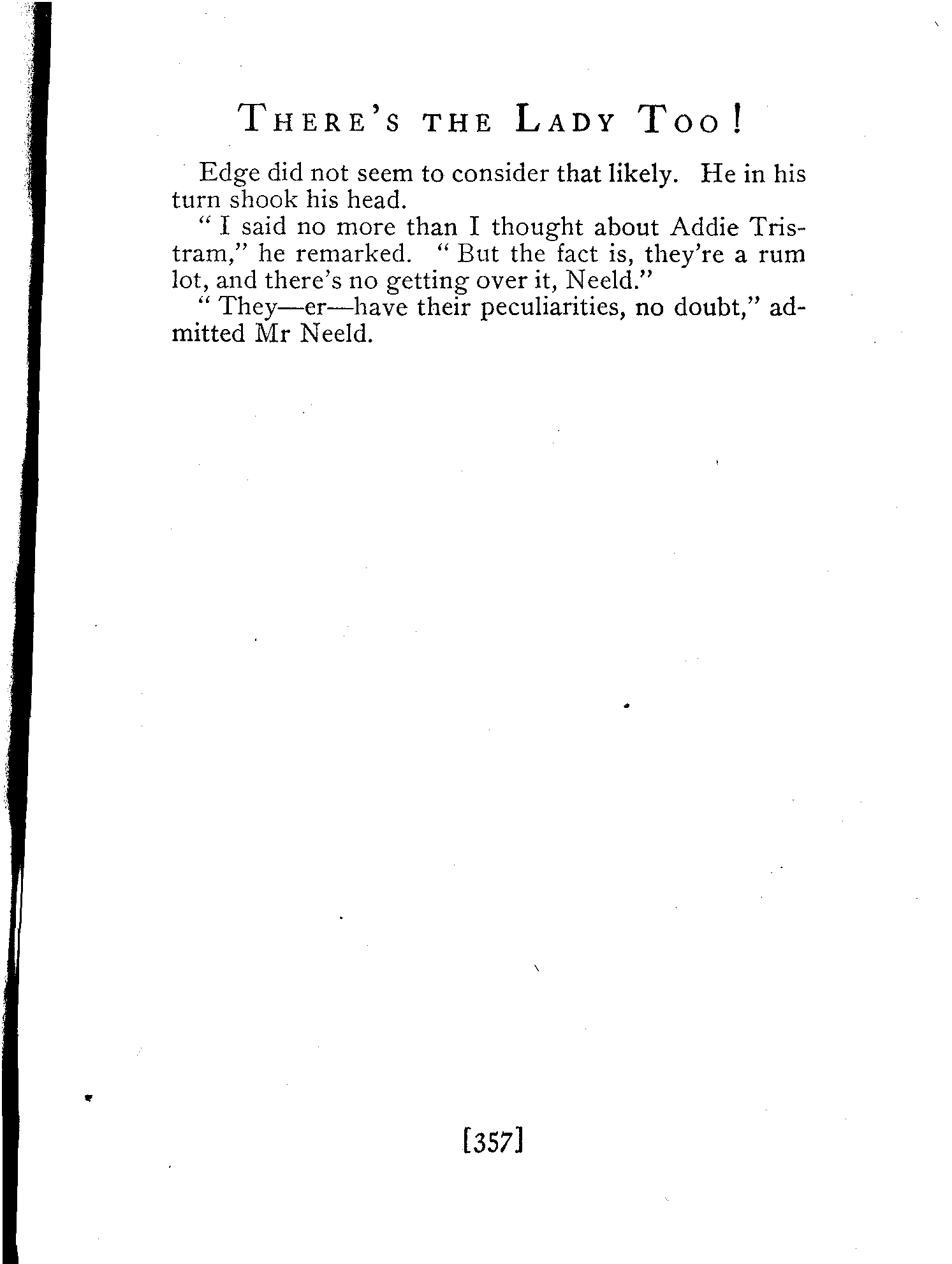 THERE'S THE LADY TOO!

Edge did not seem to consider that likely. He in his turn shook his head.

" I said no more than I thought about Addie Tristram," he remarked. " But the fact is, they're a rum lot, and there's no getting over it, Neeld."

" They—er—have their peculiarities, no doubt," admitted Mr Neeld.

[357]